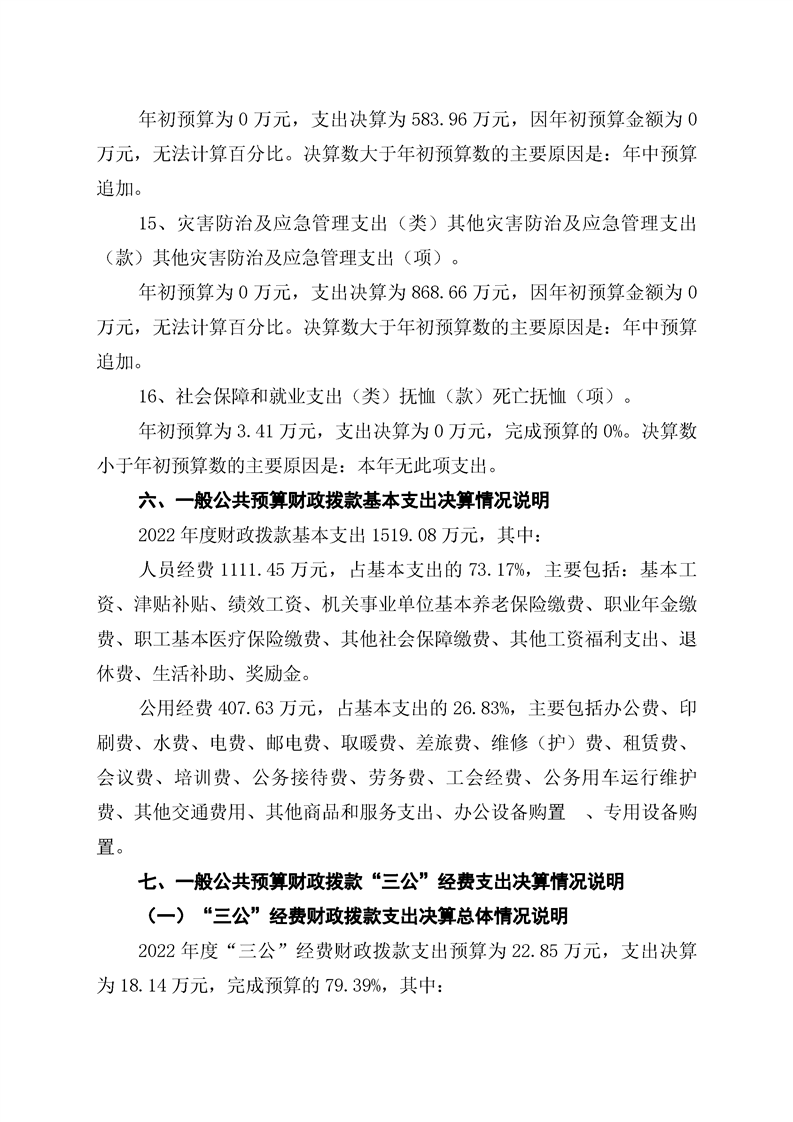 年初预算为 0 万元，支出决算为 583.96 万元，因年初预算金额为 0 万元，无法计算百分比。决算数大于年初预算数的主要原因是：年中预算追加。

15、灾害防治及应急管理支出（类）其他灾害防治及应急管理支出（款）其他灾害防治及应急管理支出（项）。

年初预算为 0 万元，支出决算为 868.66 万元，因年初预算金额为 0 万元，无法计算百分比。决算数大于年初预算数的主要原因是：年中预算追加。

16、社会保障和就业支出（类）抚恤（款）死亡抚恤（项）。

年初预算为 3.41 万元，支出决算为 0 万元，完成预算的 0%。决算数小于年初预算数的主要原因是：本年无此项支出。

六、一般公共预算财政拨款基本支出决算情况说明

2022 年度财政拨款基本支出 1519.08 万元，其中：

人员经费 1111.45 万元，占基本支出的 73.17%，主要包括：基本工资、津贴补贴、绩效工资、机关事业单位基本养老保险缴费、职业年金缴费、职工基本医疗保险缴费、其他社会保障缴费、其他工资福利支出、退休费、生活补助、奖励金。

公用经费 407.63 万元，占基本支出的 26.83%，主要包括办公费、印刷费、水费、电费、邮电费、取暖费、差旅费、维修（护）费、租赁费、会议费、培训费、公务接待费、劳务费、工会经费、公务用车运行维护费、其他交通费用、其他商品和服务支出、办公设备购置 、专用设备购置。

七、一般公共预算财政拨款“三公”经费支出决算情况说明

（一）“三公”经费财政拨款支出决算总体情况说明

2022 年度“三公”经费财政拨款支出预算为 22.85 万元，支出决算为 18.14 万元，完成预算的 79.39%，其中：